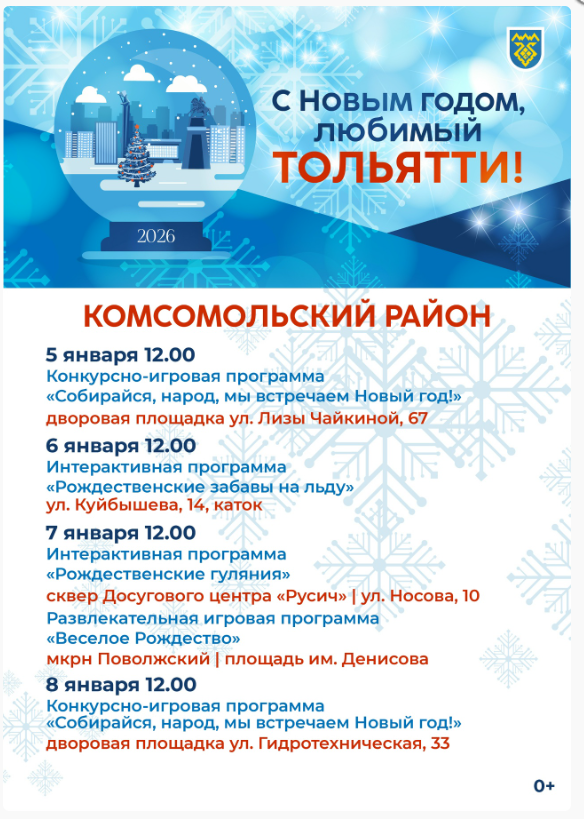 2026

С Новым годом, любимый ТОЛЬЯТТИ!

КОМСОМОЛЬСКИЙ РАЙОН

5 января 12.00
Конкурсно-игровая программа
«Собирайся, народ, мы встречаем Новый год!»
дворовая площадка ул. Лизы Чайкиной, 67

6 января 12.00
Интерактивная программа
«Рождественские забавы на льду»
ул. Куйбышева, 14, каток

7 января 12.00
Интерактивная программа
«Рождественские гуляния»
сквер Досугового центра «Русич» | ул. Носова, 10
Развлекательная игровая программа
«Веселое Рождество»
мкрн Поволжский | площадь им. Денисова

8 января 12.00
Конкурсно-игровая программа
«Собирайся, народ, мы встречаем Новый год!»
дворовая площадка ул. Гидротехническая, 33

0+